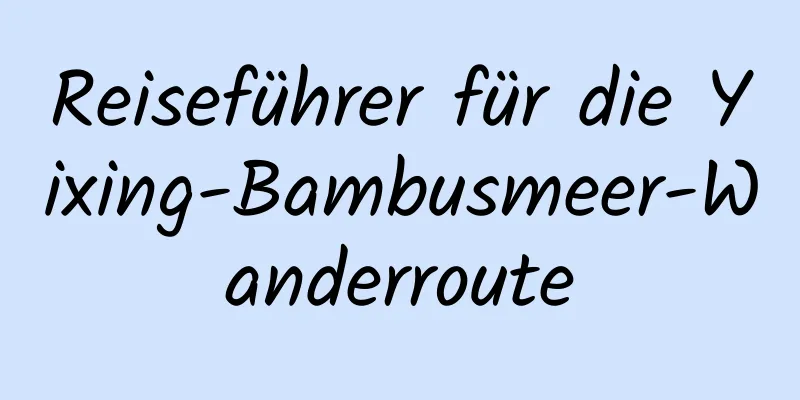 Reiseführer für die Yixing-Bambusmeer-Wanderroute